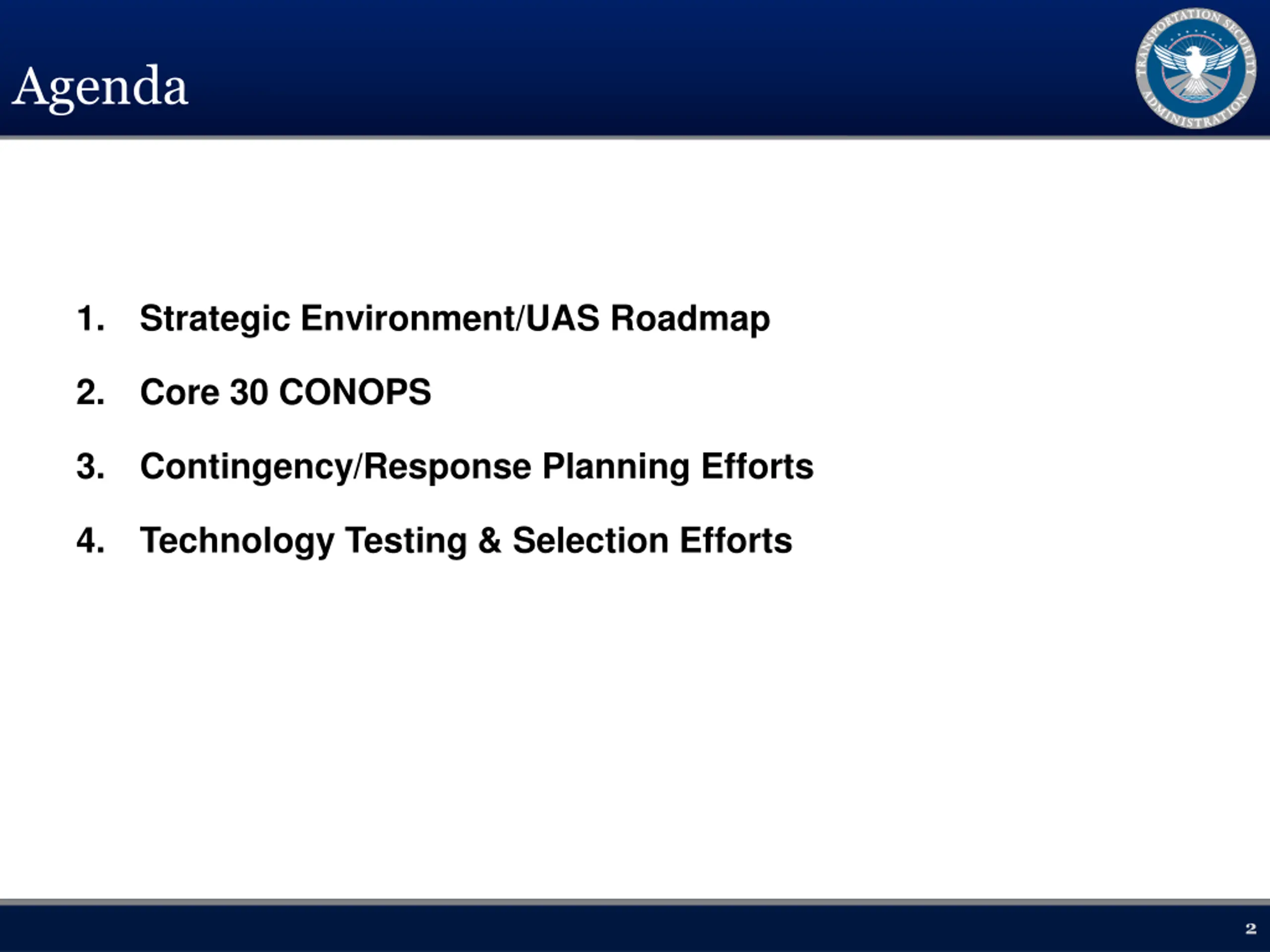 Agenda

TRANSPORTATION SECURITY ADMINISTRATION

1. Strategic Environment/UAS Roadmap
2. Core 30 CONOPS
3. Contingency/Response Planning Efforts
4. Technology Testing & Selection Efforts

2